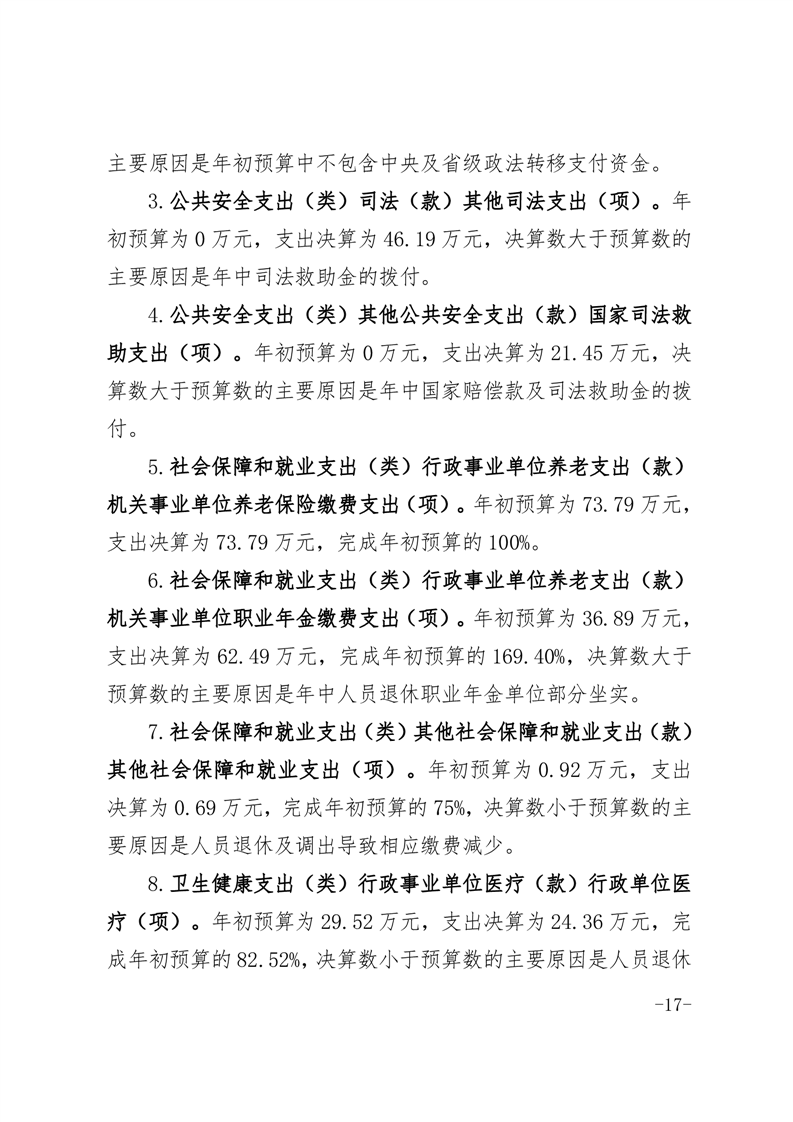 主要原因是年初预算中不包含中央及省级政法转移支付资金。

3.公共安全支出（类）司法（款）其他司法支出（项）。年初预算为0万元，支出决算为46.19万元，决算数大于预算数的主要原因是年中司法救助金的拨付。

4.公共安全支出（类）其他公共安全支出（款）国家司法救助支出（项）。年初预算为0万元，支出决算为21.45万元，决算数大于预算数的主要原因是年中国家赔偿款及司法救助金的拨付。

5.社会保障和就业支出（类）行政事业单位养老支出（款）机关事业单位养老保险缴费支出（项）。年初预算为73.79万元，支出决算为73.79万元，完成年初预算的100%。

6.社会保障和就业支出（类）行政事业单位养老支出（款）机关事业单位职业年金缴费支出（项）。年初预算为36.89万元，支出决算为62.49万元，完成年初预算的169.40%，决算数大于预算数的主要原因是年中人员退休职业年金单位部分坐实。

7.社会保障和就业支出（类）其他社会保障和就业支出（款）其他社会保障和就业支出（项）。年初预算为0.92万元，支出决算为0.69万元，完成年初预算的75%，决算数小于预算数的主要原因是人员退休及调出导致相应缴费减少。

8.卫生健康支出（类）行政事业单位医疗（款）行政单位医疗（项）。年初预算为29.52万元，支出决算为24.36万元，完成年初预算的82.52%，决算数小于预算数的主要原因是人员退休

-17-